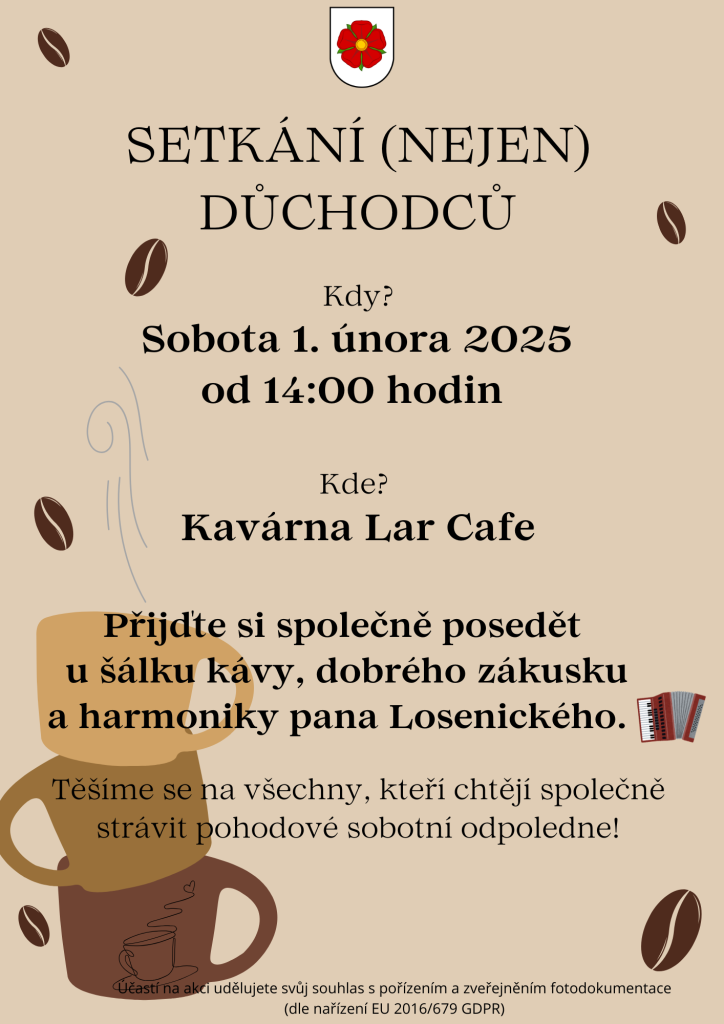 SETKÁNÍ (NEJEN) DŮCHODCŮ

Kdy?
Sobota 1. února 2025
od 14:00 hodin

Kde?
Kavárna Lar Cafe

Přijďte si společně posedět u šálku kávy, dobrého zákusku a harmoniky pana Losenického.

Těšíme se na všechny, kteří chtějí společně strávit pohodové sobotní odpoledne!

Účastí na akci udělujete svůj souhlas s pořízením a zveřejněním fotodokumentace (dle nařízení EU 2016/679 GDPR)